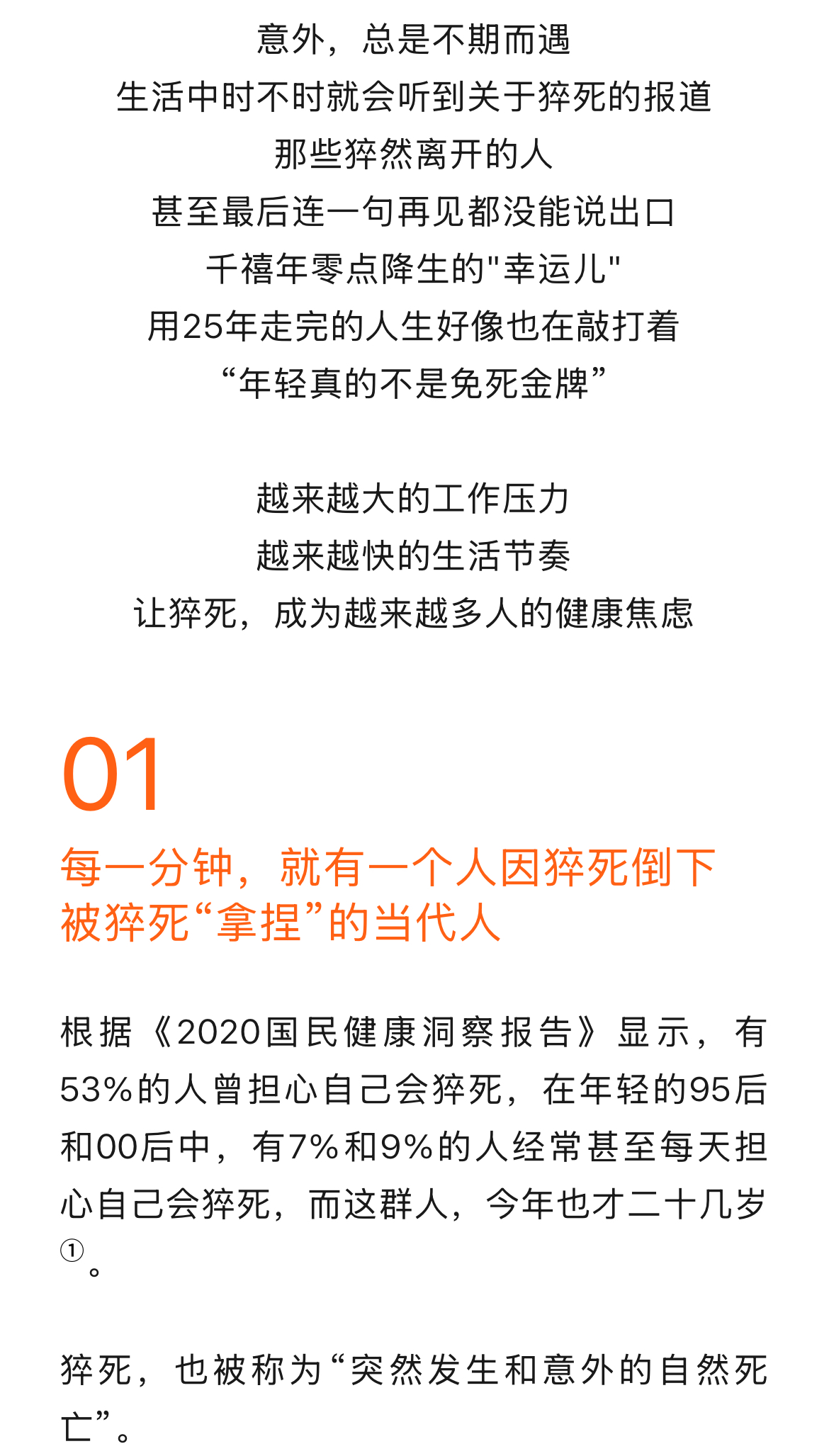 意外，总是不期而遇
生活中时不时就会听到关于猝死的报道
那些猝然离开的人
甚至最后连一句再见都没能说出口
千禧年零点降生的"幸运儿"
用25年走完的人生好像也在敲打着
“年轻真的不是免死金牌”

越来越大的工作压力
越来越快的生活节奏
让猝死，成为越来越多人的健康焦虑

01

每一分钟，就有一个人因猝死倒下
被猝死“拿捏”的当代人

根据《2020国民健康洞察报告》显示，有53%的人曾担心自己会猝死，在年轻的95后和00后中，有7%和9%的人经常甚至每天担心自己会猝死，而这群人，今年也才二十几岁①。

猝死，也被称为“突然发生和意外的自然死亡”。